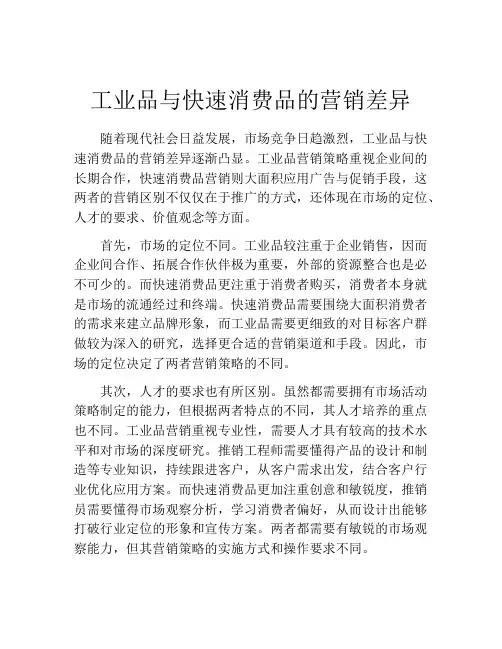 工业品与快速消费品的营销差异

随着现代社会日益发展，市场竞争日趋激烈，工业品与快速消费品的营销差异逐渐凸显。工业品营销策略重视企业间的长期合作，快速消费品营销则大面积应用广告与促销手段，这两者的营销区别不仅仅在于推广的方式，还体现在市场的定位、人才的要求、价值观念等方面。

首先，市场的定位不同。工业品较注重于企业销售，因而企业间合作、拓展合作伙伴极为重要，外部的资源整合也是必不可少的。而快速消费品更注重于消费者购买，消费者本身就是市场的流通经过和终端。快速消费品需要围绕大面积消费者的需求来建立品牌形象，而工业品需要更细致的对目标客户群做较为深入的研究，选择更合适的营销渠道和手段。因此，市场的定位决定了两者营销策略的不同。

其次，人才的要求也有所区别。虽然都需要拥有市场活动策略制定的能力，但根据两者特点的不同，其人才培养的重点也不同。工业品营销重视专业性，需要人才具有较高的技术水平和对市场的深度研究。推销工程师需要懂得产品的设计和制造等专业知识，持续跟进客户，从客户需求出发，结合客户行业优化应用方案。而快速消费品更加注重创意和敏锐度，推销员需要懂得市场观察分析，学习消费者偏好，从而设计出能够打破行业定位的形象和宣传方案。两者都需要有敏锐的市场观察能力，但其营销策略的实施方式和操作要求不同。